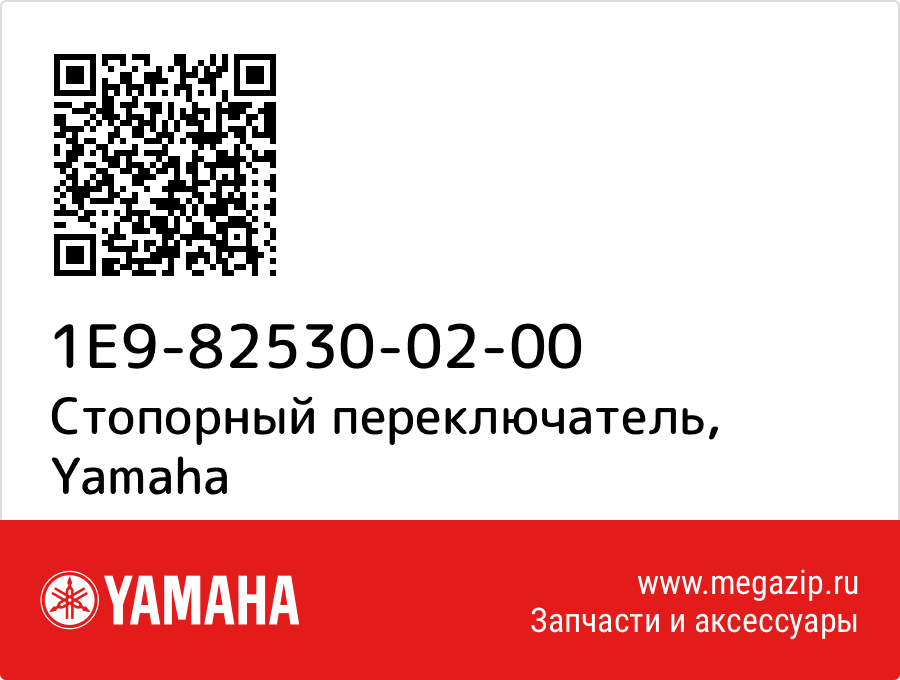 1E9-82530-02-00
Стопорный переключатель, Yamaha

YAMAHA

www.megazip.ru
Запчасти и аксессуары